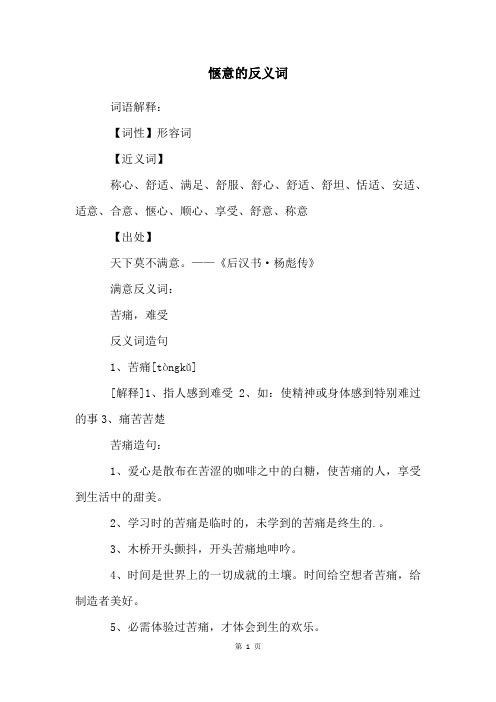 惬意的反义词

词语解释：

【词性】形容词

【近义词】

称心、舒适、满足、舒服、舒心、舒适、舒坦、恬适、安适、适意、合意、惬心、顺心、享受、舒意、称意

【出处】

天下莫不满意。——《后汉书·杨彪传》

满意反义词：

苦痛，难受

反义词造句

1、苦痛[tòngkǔ]

[解释]1、指人感到难受 2、如：使精神或身体感到特别难过的事 3、痛苦苦楚

苦痛造句：

1、爱心是散布在苦涩的咖啡之中的白糖，使苦痛的人，享受到生活中的甜美。

2、学习时的苦痛是临时的，未学到的苦痛是终生的.。

3、木桥开头颤抖，开头苦痛地呻吟。

4、时间是世界上的一切成就的土壤。时间给空想者苦痛，给制造者美好。

5、必需体验过苦痛，才体会到生的欢乐。

第 1 页